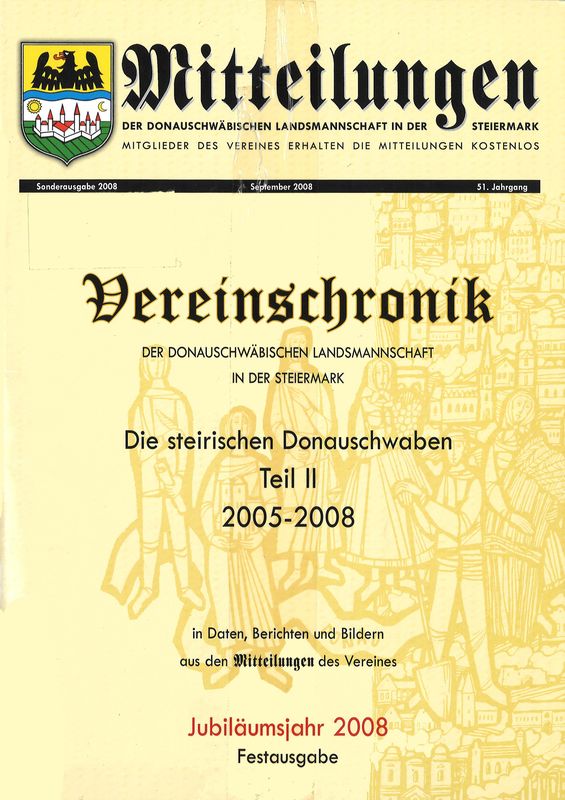 Mitteilungen
DER DONAUSCHWÄBISCHEN LANDSMANNSCHAFT IN DER STEIERMARK
MITGLIEDER DES VEREINES ERHALTEN DIE MITTEILUNGEN KOSTENLOS

Sonderausgabe 2008 September 2008 51. Jahrgang

Vereinschronik
DER DONAUSCHWÄBISCHEN LANDSMANNSCHAFT
IN DER STEIERMARK

Die steirischen Donauschwaben
Teil II
2005-2008

in Daten, Berichten und Bildern
aus den Mitteilungen des Vereines

Jubiläumsjahr 2008
Festausgabe